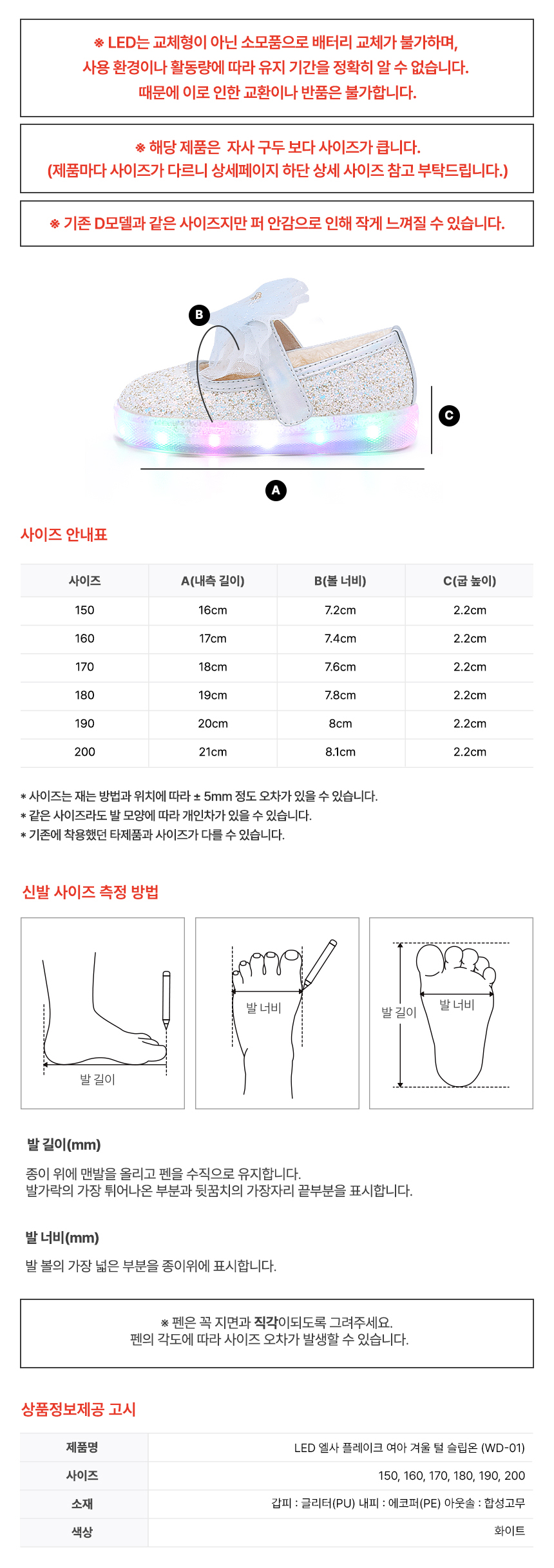 ※ LED는 교체형이 아닌 소모품으로 배터리 교체가 불가하며,
사용 환경이나 활동량에 따라 유지 기간을 정확히 알 수 없습니다.
때문에 이로 인한 교환이나 반품은 불가합니다.

※ 해당 제품은 자사 구두 보다 사이즈가 큽니다.
(제품마다 사이즈가 다르니 상세페이지 하단 상세 사이즈 참고 부탁드립니다.)

※ 기존 D모델과 같은 사이즈지만 퍼 안감으로 인해 작게 느껴질 수 있습니다.

B

C

A

사이즈 안내표

| 사이즈 | A(내측 길이) | B(볼 너비) | C(굽 높이) |
|---|---|---|---|
| 150 | 16cm | 7.2cm | 2.2cm |
| 160 | 17cm | 7.4cm | 2.2cm |
| 170 | 18cm | 7.6cm | 2.2cm |
| 180 | 19cm | 7.8cm | 2.2cm |
| 190 | 20cm | 8cm | 2.2cm |
| 200 | 21cm | 8.1cm | 2.2cm |

* 사이즈는 재는 방법과 위치에 따라 ± 5mm 정도 오차가 있을 수 있습니다.
* 같은 사이즈라도 발 모양에 따라 개인차가 있을 수 있습니다.
* 기존에 착용했던 타제품과 사이즈가 다를 수 있습니다.

신발 사이즈 측정 방법

발 길이

발 너비

발 길이
발 너비

발 길이(mm)

종이 위에 맨발을 올리고 펜을 수직으로 유지합니다.
발가락의 가장 튀어나온 부분과 뒷꿈치의 가장자리 끝부분을 표시합니다.

발 너비(mm)

발 볼의 가장 넓은 부분을 종이위에 표시합니다.

※ 펜은 꼭 지면과 직각이되도록 그려주세요.
펜의 각도에 따라 사이즈 오차가 발생할 수 있습니다.

상품정보제공 고시

제품명
LED 엘사 플레이크 여아 겨울 털 슬립온 (WD-01)
사이즈
150, 160, 170, 180, 190, 200
소재
갑피 : 글리터(PU) 내피 : 에코퍼(PE) 아웃솔 : 합성고무
색상
화이트